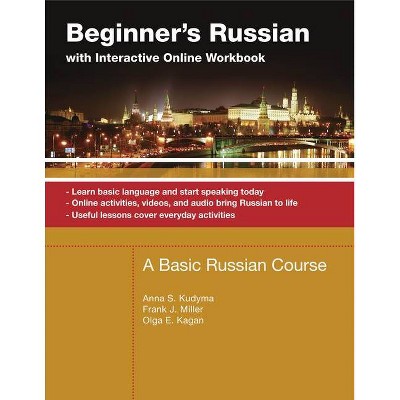 Beginner's Russian
with Interactive Online Workbook

- Learn basic language and start speaking today
- Online activities, videos, and audio bring Russian to life
- Useful lessons cover everyday activities

A Basic Russian Course

Anna S. Kudyma
Frank J. Miller
Olga E. Kagan